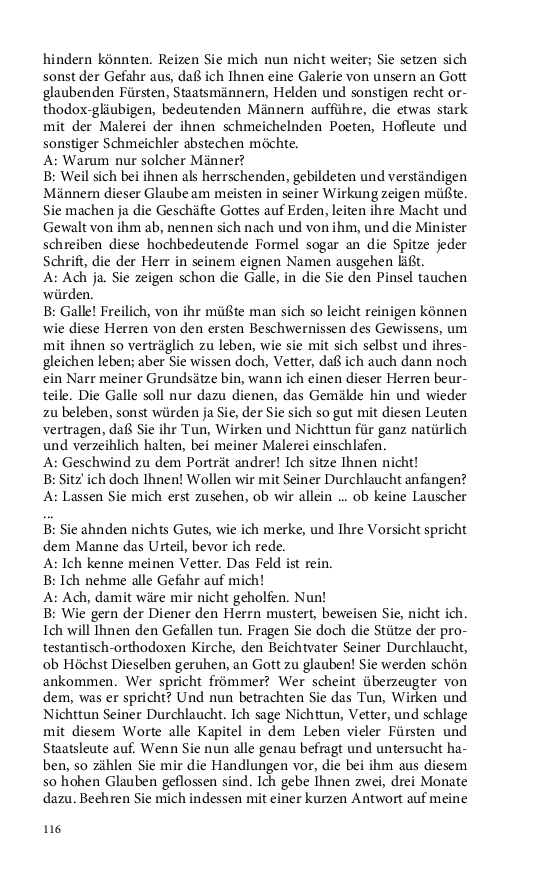 hindern könnten. Reizen Sie mich nun nicht weiter; Sie setzen sich sonst der Gefahr aus, daß ich Ihnen eine Galerie von unsern an Gott glaubenden Fürsten, Staatsmännern, Helden und sonstigen recht orthodox-gläubigen, bedeutenden Männern aufführe, die etwas stark mit der Malerei der ihnen schmeichelnden Poeten, Hofleute und sonstiger Schmeichler abstechen möchte.
A: Warum nur solcher Männer?
B: Weil sich bei ihnen als herrschenden, gebildeten und verständigen Männern dieser Glaube am meisten in seiner Wirkung zeigen müßte. Sie machen ja die Geschäfte Gottes auf Erden, leiten ihre Macht und Gewalt von ihm ab, nennen sich nach und von ihm, und die Minister schreiben diese hochbedeutende Formel sogar an die Spitze jeder Schrift, die der Herr in seinem eignen Namen ausgehen läßt.
A: Ach ja. Sie zeigen schon die Galle, in die Sie den Pinsel tauchen würden.
B: Galle! Freilich, von ihr müßte man sich so leicht reinigen können wie diese Herren von den ersten Beschwernissen des Gewissens, um mit ihnen so verträglich zu leben, wie sie mit sich selbst und ihresgleichen leben; aber Sie wissen doch, Vetter, daß ich auch dann noch ein Narr meiner Grundsätze bin, wann ich einen dieser Herren beurteile. Die Galle soll nur dazu dienen, das Gemälde hin und wieder zu beleben, sonst würden ja Sie, der Sie sich so gut mit diesen Leuten vertragen, daß Sie ihr Tun, Wirken und Nichttun für ganz natürlich und verzeihlich halten, bei meiner Malerei einschlafen.
A: Geschwind zu dem Porträt andrer! Ich sitze Ihnen nicht!
B: Sitz' ich doch Ihnen! Wollen wir mit Seiner Durchlaucht anfangen?
A: Lassen Sie mich erst zusehen, ob wir allein ... ob keine Lauscher ...
B: Sie ahnden nichts Gutes, wie ich merke, und Ihre Vorsicht spricht dem Manne das Urteil, bevor ich rede.
A: Ich kenne meinen Vetter. Das Feld ist rein.
B: Ich nehme alle Gefahr auf mich!
A: Ach, damit wäre mir nicht geholfen. Nun!
B: Wie gern der Diener den Herrn mustert, beweisen Sie, nicht ich. Ich will Ihnen den Gefallen tun. Fragen Sie doch die Stütze der protestantisch-orthodoxen Kirche, den Beichtvater Seiner Durchlaucht, ob Höchst Dieselben geruhen, an Gott zu glauben! Sie werden schön ankommen. Wer spricht frömmer? Wer scheint überzeugter von dem, was er spricht? Und nun betrachten Sie das Tun, Wirken und Nichttun Seiner Durchlaucht. Ich sage Nichttun, Vetter, und schlage mit diesem Worte alle Kapitel in dem Leben vieler Fürsten und Staatsleute auf. Wenn Sie nun alle genau befragt und untersucht haben, so zählen Sie mir die Handlungen vor, die bei ihm aus diesem so hohen Glauben geflossen sind. Ich gebe Ihnen zwei, drei Monate dazu. Beehren Sie mich indessen mit einer kurzen Antwort auf meine

116